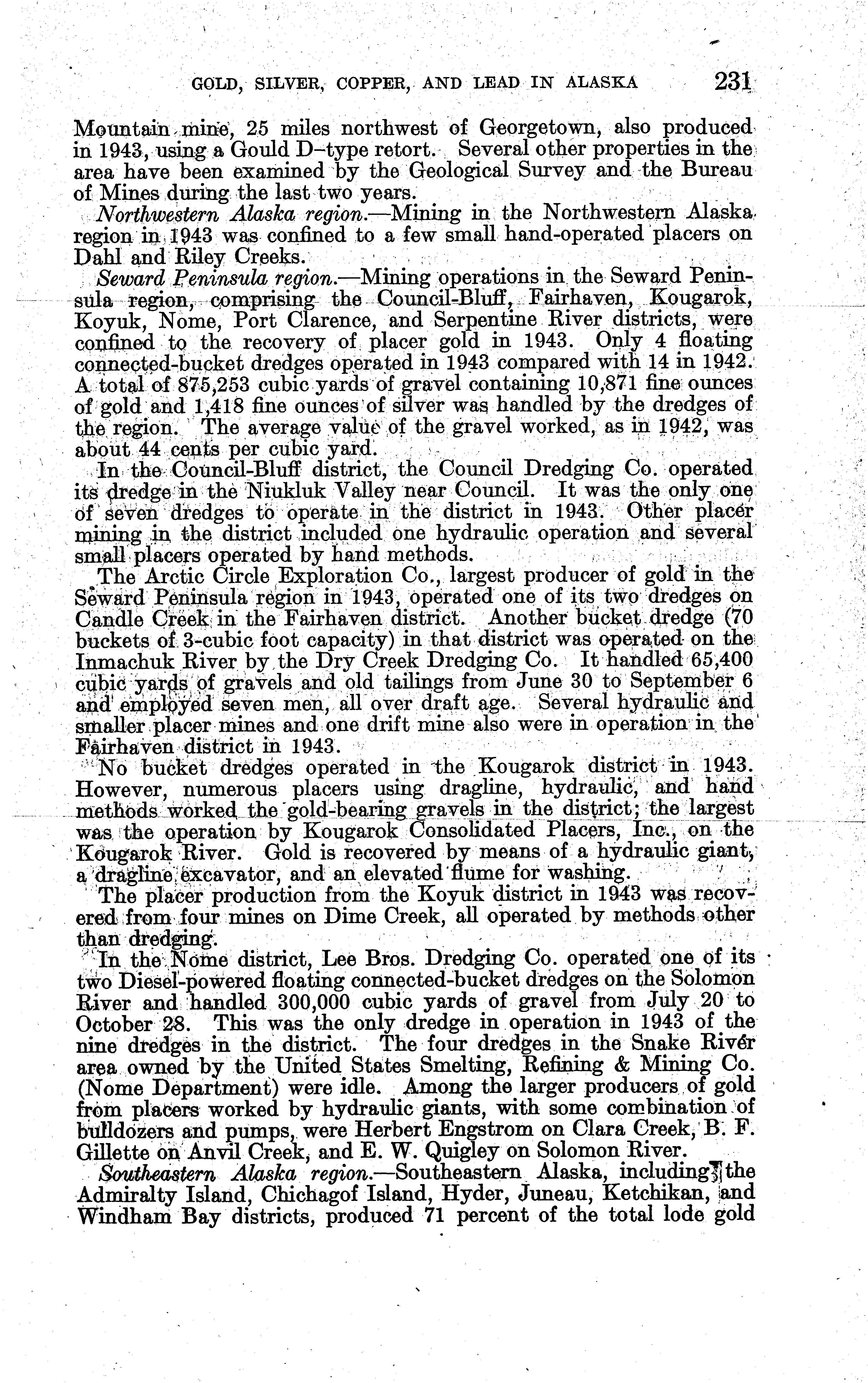 GOLD, SILVER, COPPER, AND LEAD IN ALASKA 231

Mountain mine, 25 miles northwest of Georgetown, also produced in 1943, using a Gould D-type retort. Several other properties in the area have been examined by the Geological Survey and the Bureau of Mines during the last two years.

Northwestern Alaska region.—Mining in the Northwestern Alaska region in 1943 was confined to a few small hand-operated placers on Dahl and Riley Creeks.

Seward Peninsula region.—Mining operations in the Seward Peninsula region, comprising the Council-Bluff, Fairhaven, Kougarok, Koyuk, Nome, Port Clarence, and Serpentine River districts, were confined to the recovery of placer gold in 1943. Only 4 floating connected-bucket dredges operated in 1943 compared with 14 in 1942. A total of 875,253 cubic yards of gravel containing 10,871 fine ounces of gold and 1,418 fine ounces of silver was handled by the dredges of the region. The average value of the gravel worked, as in 1942, was about 44 cents per cubic yard.

In the Council-Bluff district, the Council Dredging Co. operated its dredge in the Niukluk Valley near Council. It was the only one of seven dredges to operate in the district in 1943. Other placer mining in the district included one hydraulic operation and several small placers operated by hand methods.

The Arctic Circle Exploration Co., largest producer of gold in the Seward Peninsula region in 1943, operated one of its two dredges on Candle Creek in the Fairhaven district. Another bucket dredge (70 buckets of 3-cubic foot capacity) in that district was operated on the Inmachuk River by the Dry Creek Dredging Co. It handled 65,400 cubic yards of gravels and old tailings from June 30 to September 6 and employed seven men, all over draft age. Several hydraulic and smaller placer mines and one drift mine also were in operation in the Fairhaven district in 1943.

No bucket dredges operated in the Kougarok district in 1943. However, numerous placers using dragline, hydraulic, and hand methods worked the gold-bearing gravels in the district; the largest was the operation by Kougarok Consolidated Placers, Inc., on the Kougarok River. Gold is recovered by means of a hydraulic giant, a dragline excavator, and an elevated flume for washing.

The placer production from the Koyuk district in 1943 was recovered from four mines on Dime Creek, all operated by methods other than dredging.

In the Nome district, Lee Bros. Dredging Co. operated one of its two Diesel-powered floating connected-bucket dredges on the Solomon River and handled 300,000 cubic yards of gravel from July 20 to October 28. This was the only dredge in operation in 1943 of the nine dredges in the district. The four dredges in the Snake River area owned by the United States Smelting, Refining & Mining Co. (Nome Department) were idle. Among the larger producers of gold from placers worked by hydraulic giants, with some combination of bulldozers and pumps, were Herbert Engstrom on Clara Creek, B. F. Gillette on Anvil Creek, and E. W. Quigley on Solomon River.

Southeastern Alaska region.—Southeastern Alaska, including the Admiralty Island, Chichagof Island, Hyder, Juneau, Ketchikan, and Windham Bay districts, produced 71 percent of the total lode gold